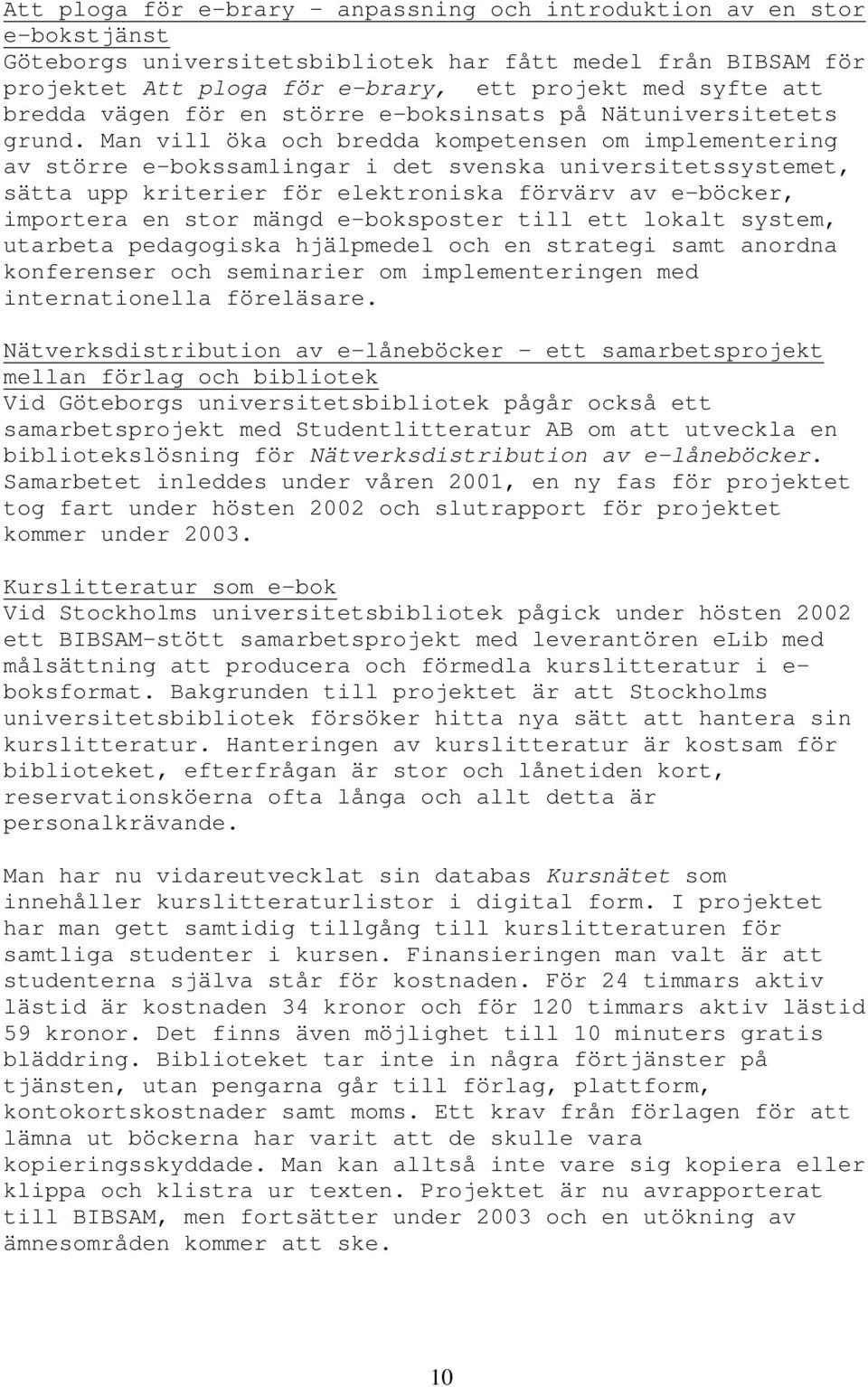 Att ploga för e-brary – anpassning och introduktion av en stor e-bokstjänst
Göteborgs universitetsbibliotek har fått medel från BIBSAM för projektet Att ploga för e-brary, ett projekt med syfte att bredda vägen för en större e-boksinsats på Nätuniversitetets grund. Man vill öka och bredda kompetensen om implementering av större e-bokssamlingar i det svenska universitetssystemet, sätta upp kriterier för elektroniska förvärv av e-böcker, importera en stor mängd e-boksposter till ett lokalt system, utarbeta pedagogiska hjälpmedel och en strategi samt anordna konferenser och seminarier om implementeringen med internationella föreläsare.

Nätverksdistribution av e-låneböcker – ett samarbetsprojekt mellan förlag och bibliotek
Vid Göteborgs universitetsbibliotek pågår också ett samarbetsprojekt med Studentlitteratur AB om att utveckla en bibliotekslösning för Nätverksdistribution av e-låneböcker. Samarbetet inleddes under våren 2001, en ny fas för projektet tog fart under hösten 2002 och slutrapport för projektet kommer under 2003.

Kurslitteratur som e-bok
Vid Stockholms universitetsbibliotek pågick under hösten 2002 ett BIBSAM-stött samarbetsprojekt med leverantören eLib med målsättning att producera och förmedla kurslitteratur i e-boksformat. Bakgrunden till projektet är att Stockholms universitetsbibliotek försöker hitta nya sätt att hantera sin kurslitteratur. Hanteringen av kurslitteratur är kostsam för biblioteket, efterfrågan är stor och lånetiden kort, reservationsköerna ofta långa och allt detta är personalkrävande.

Man har nu vidareutvecklat sin databas Kursnätet som innehåller kurslitteraturlistor i digital form. I projektet har man gett samtidig tillgång till kurslitteraturen för samtliga studenter i kursen. Finansieringen man valt är att studenterna själva står för kostnaden. För 24 timmars aktiv lästid är kostnaden 34 kronor och för 120 timmars aktiv lästid 59 kronor. Det finns även möjlighet till 10 minuters gratis bläddring. Biblioteket tar inte in några förtjänster på tjänsten, utan pengarna går till förlag, plattform, kontokortskostnader samt moms. Ett krav från förlagen för att lämna ut böckerna har varit att de skulle vara kopieringsskyddade. Man kan alltså inte vare sig kopiera eller klippa och klistra ur texten. Projektet är nu avrapporterat till BIBSAM, men fortsätter under 2003 och en utökning av ämnesområden kommer att ske.

10